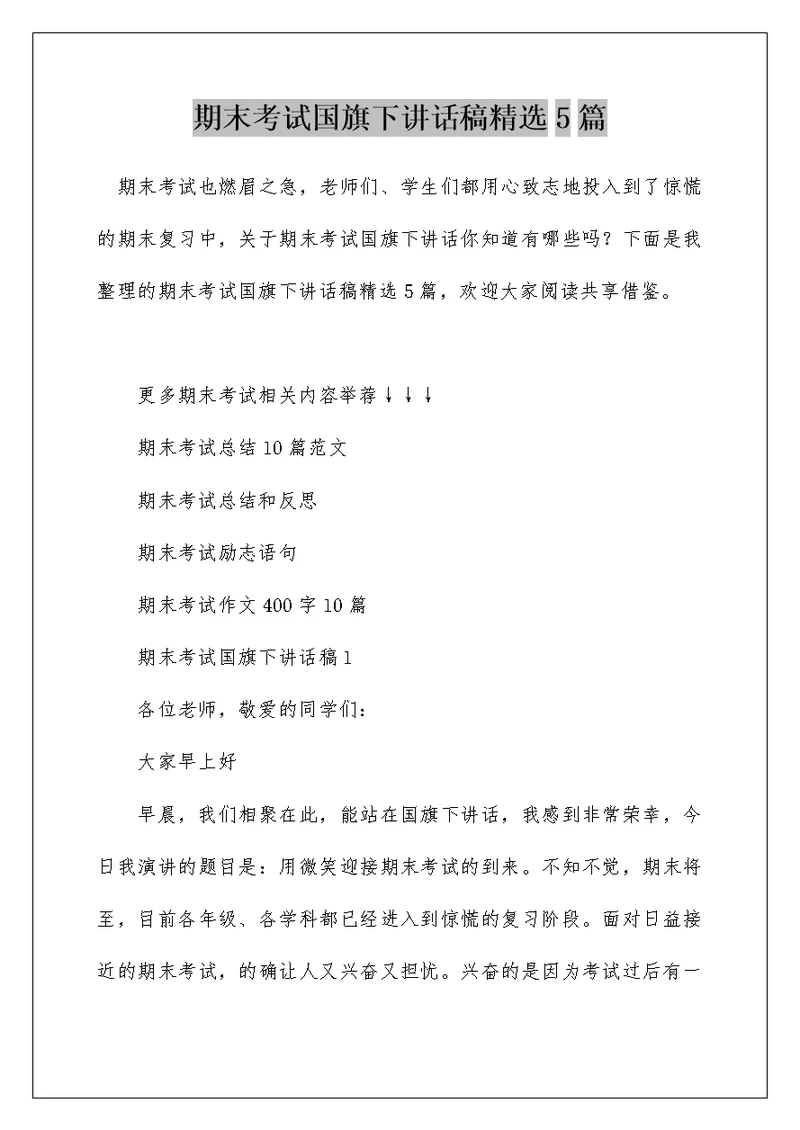 期末考试国旗下讲话稿精选5篇

期末考试也燃眉之急，老师们、学生们都用心致志地投入到了惊慌的期末复习中，关于期末考试国旗下讲话你知道有哪些吗？下面是我整理的期末考试国旗下讲话稿精选5篇，欢迎大家阅读共享借鉴。

更多期末考试相关内容举荐↓↓↓

期末考试总结10篇范文

期末考试总结和反思

期末考试励志语句

期末考试作文400字10篇

期末考试国旗下讲话稿1

各位老师，敬爱的同学们：

大家早上好

早晨，我们相聚在此，能站在国旗下讲话，我感到非常荣幸，今日我演讲的题目是：用微笑迎接期末考试的到来。不知不觉，期末将至，目前各年级、各学科都已经进入到惊慌的复习阶段。面对日益接近的期末考试，的确让人又兴奋又担忧。兴奋的是因为考试过后有一